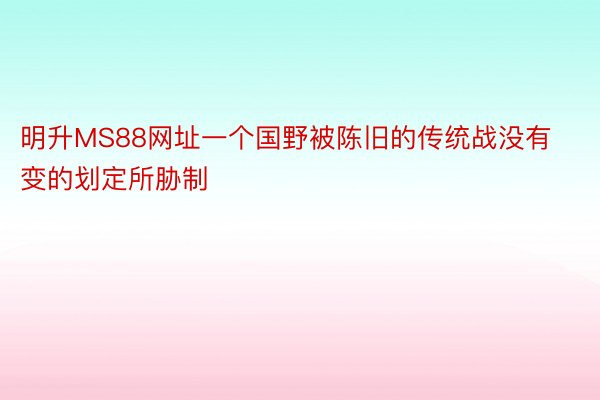 明升MS88网址一个国野被陈旧的传统战没有变的划定所胁制